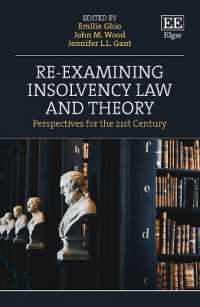 EDITED BY
Emilie Ghio
John M. Wood
Jennifer L.L. Gant

EE
Elgar

RE-EXAMINING INSOLVENCY LAW AND THEORY

Perspectives for the 21st Century

h
f
e
d
c